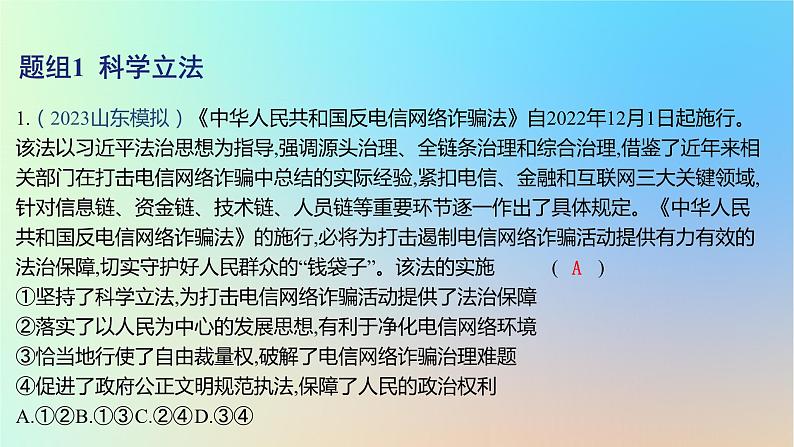 题组1 科学立法

1.（2023山东模拟）《中华人民共和国反电信网络诈骗法》自2022年12月1日起施行。该法以习近平法治思想为指导,强调源头治理、全链条治理和综合治理,借鉴了近年来相关部门在打击电信网络诈骗中总结的实际经验,紧扣电信、金融和互联网三大关键领域,针对信息链、资金链、技术链、人员链等重要环节逐一作出了具体规定。《中华人民共和国反电信网络诈骗法》的施行,必将为打击遏制电信网络诈骗活动提供有力有效的法治保障,切实守护好人民群众的“钱袋子”。该法的实施 （ A ）
①坚持了科学立法,为打击电信网络诈骗活动提供了法治保障
②落实了以人民为中心的发展思想,有利于净化电信网络环境
③恰当地行使了自由裁量权,破解了电信网络诈骗治理难题
④促进了政府公正文明规范执法,保障了人民的政治权利
A.①②B.①③C.②④D.③④